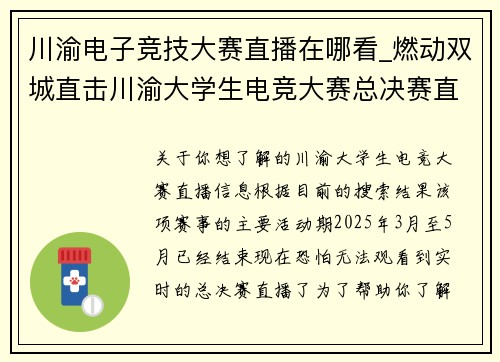 川渝电子竞技大赛直播在哪看_燃动双城直击川渝大学生电竞大赛总决赛直

关于你想了解的川渝大学生电竞大赛直播信息根据目前的搜索结果该项赛事的主要活动期2025年3月至5月已经结束现在恐怕无法观看到实时的总决赛直播了为了帮助你了解